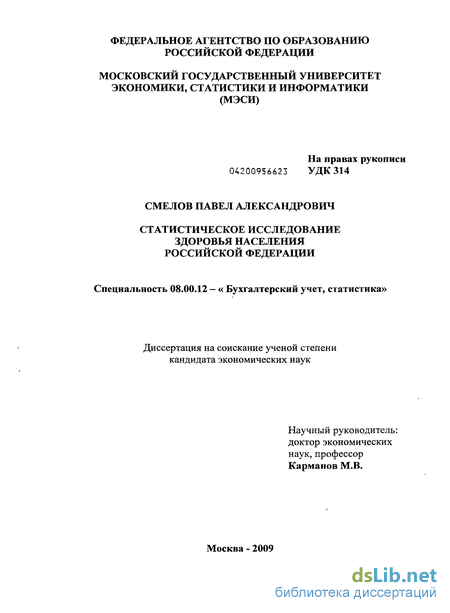 ФЕДЕРАЛЬНОЕ АГЕНТСТВО ПО ОБРАЗОВАНИЮ
РОССИЙСКОЙ ФЕДЕРАЦИИ

МОСКОВСКИЙ ГОСУДАРСТВЕННЫЙ УНИВЕРСИТЕТ
ЭКОНОМИКИ, СТАТИСТИКИ И ИНФОРМАТИКИ
(МЭСИ)

На правах рукописи
04200956623 УДК 314

СМЕЛОВ ПАВЕЛ АЛЕКСАНДРОВИЧ

СТАТИСТИЧЕСКОЕ ИССЛЕДОВАНИЕ
ЗДОРОВЬЯ НАСЕЛЕНИЯ
РОССИЙСКОЙ ФЕДЕРАЦИИ

Специальность 08.00.12 – « Бухгалтерский учет, статистика»

Диссертация на соискание ученой степени
кандидата экономических наук

Научный руководитель:
доктор экономических
наук, профессор
Карманов М.В.

Москва - 2009

dsLib.net
библиотека диссертаций